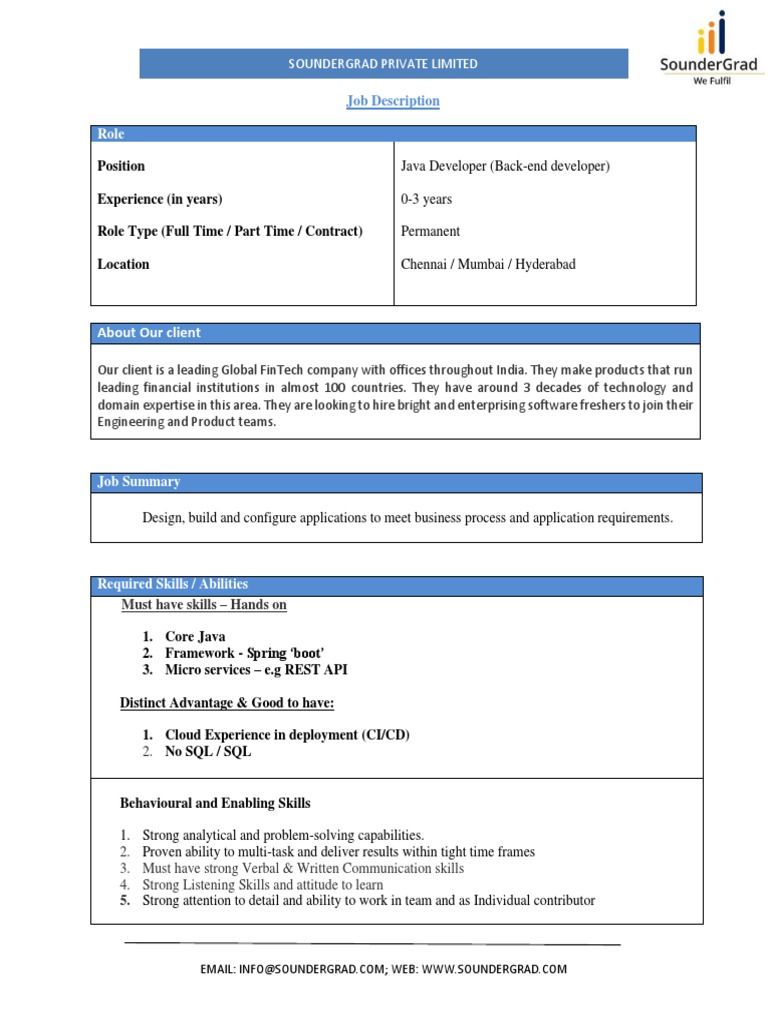 SOUNDERGRAD PRIVATE LIMITED

SounderGrad
We Fulfil

Job Description

| Role | |
|---|---|
| Position | Java Developer (Back-end developer) |
| Experience (in years) | 0-3 years |
| Role Type (Full Time / Part Time / Contract) | Permanent |
| Location | Chennai / Mumbai / Hyderabad |

About Our client

Our client is a leading Global FinTech company with offices throughout India. They make products that run leading financial institutions in almost 100 countries. They have around 3 decades of technology and domain expertise in this area. They are looking to hire bright and enterprising software freshers to join their Engineering and Product teams.

Job Summary

Design, build and configure applications to meet business process and application requirements.

Required Skills / Abilities

Must have skills – Hands on

1. Core Java
2. Framework - Spring 'boot'
3. Micro services – e.g REST API

Distinct Advantage & Good to have:

1. Cloud Experience in deployment (CI/CD)
2. No SQL / SQL

Behavioural and Enabling Skills

1. Strong analytical and problem-solving capabilities.
2. Proven ability to multi-task and deliver results within tight time frames
3. Must have strong Verbal & Written Communication skills
4. Strong Listening Skills and attitude to learn
5. Strong attention to detail and ability to work in team and as Individual contributor

EMAIL: INFO@SOUNDERGRAD.COM; WEB: WWW.SOUNDERGRAD.COM